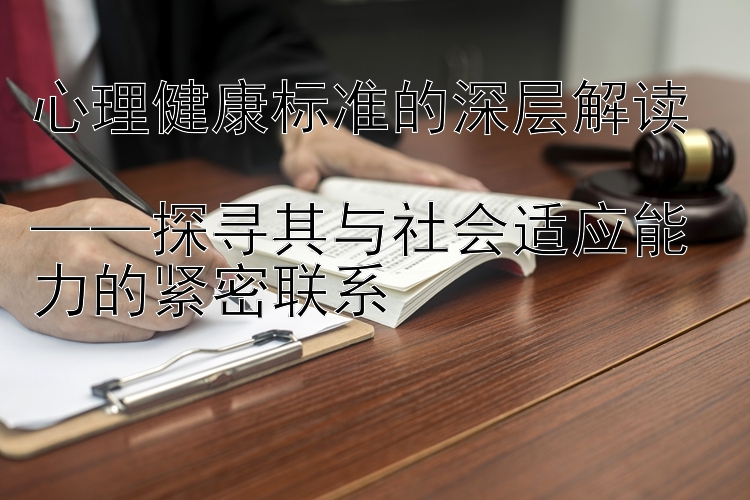 心理健康标准的深层解读

——探寻其与社会适应能力的紧密联系